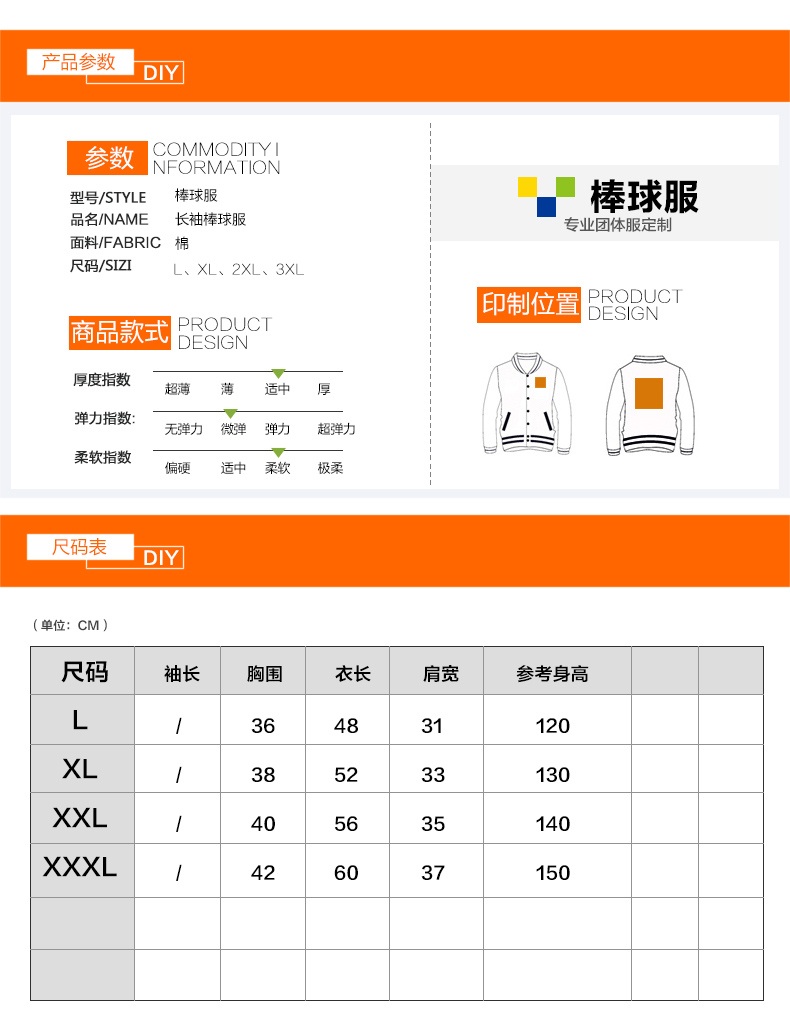 产品参数 DIY

参数 COMMODITY I NFORMATION

型号/STYLE 棒球服
品名/NAME 长袖棒球服
面料/FABRIC 棉
尺码/SIZI L、XL、2XL、3XL

商品款式 PRODUCT DESIGN

厚度指数 超薄 薄 适中 厚
弹力指数: 无弹力 微弹 弹力 超弹力
柔软指数 偏硬 适中 柔软 极柔

棒球服
专业团体服定制

印制位置 PRODUCT DESIGN

尺码表 DIY

（单位：CM）

| 尺码 | 袖长 | 胸围 | 衣长 | 肩宽 | 参考身高 | | |
|---|---|---|---|---|---|---|---|
| L | / | 36 | 48 | 31 | 120 | | |
| XL | / | 38 | 52 | 33 | 130 | | |
| XXL | / | 40 | 56 | 35 | 140 | | |
| XXXL | / | 42 | 60 | 37 | 150 | | |
| | | | | | | | |
| | | | | | | | |